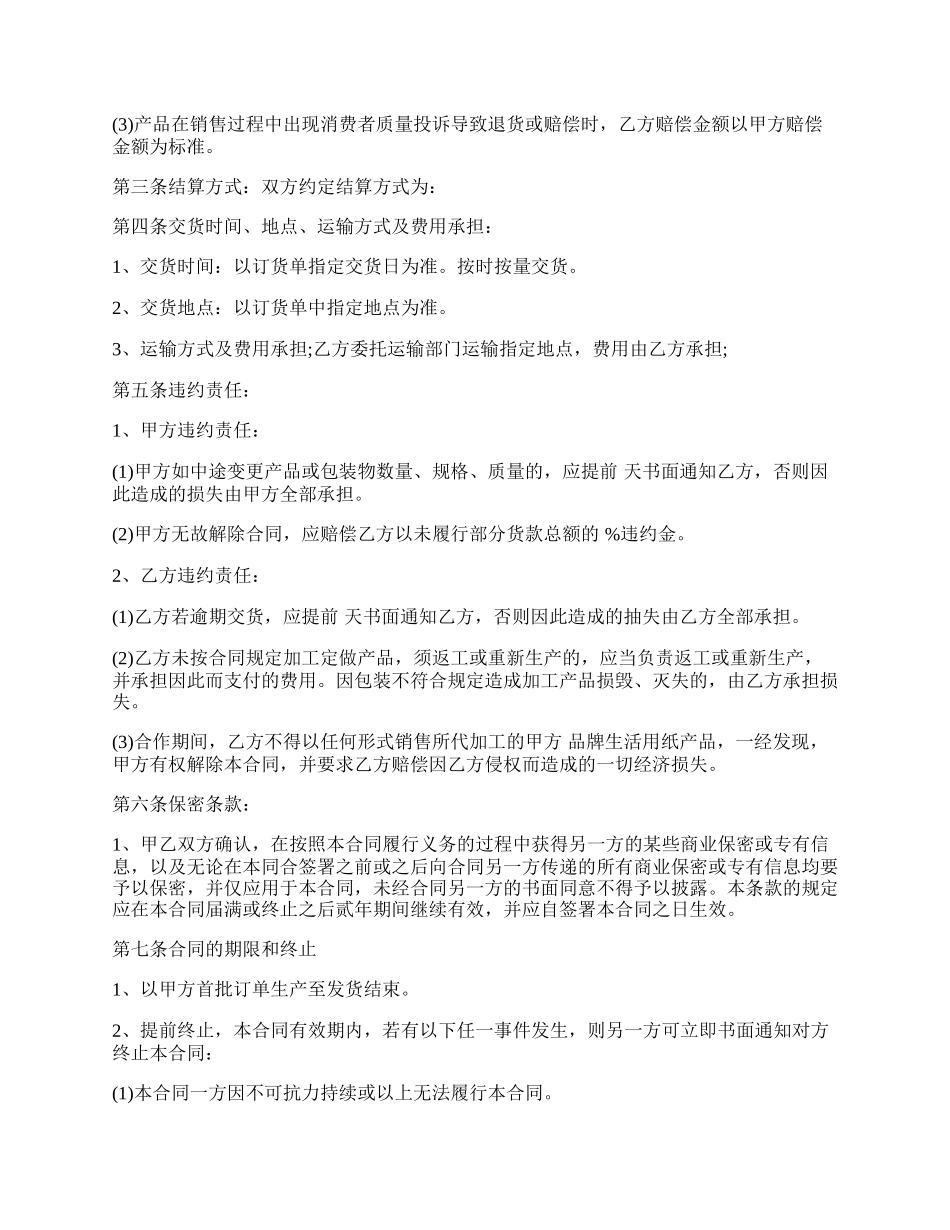 (3)产品在销售过程中出现消费者质量投诉导致退货或赔偿时，乙方赔偿金额以甲方赔偿金额为标准。

第三条结算方式：双方约定结算方式为：

第四条交货时间、地点、运输方式及费用承担：

1、交货时间：以订货单指定交货日为准。按时按量交货。

2、交货地点：以订货单中指定地点为准。

3、运输方式及费用承担;乙方委托运输部门运输指定地点，费用由乙方承担;

第五条违约责任：

1、甲方违约责任：

(1)甲方如中途变更产品或包装物数量、规格、质量的，应提前 天书面通知乙方，否则因此造成的损失由甲方全部承担。

(2)甲方无故解除合同，应赔偿乙方以未履行部分货款总额的 %违约金。

2、乙方违约责任：

(1)乙方若逾期交货，应提前 天书面通知乙方，否则因此造成的抽失由乙方全部承担。

(2)乙方未按合同规定加工定做产品，须返工或重新生产的，应当负责返工或重新生产，并承担因此而支付的费用。因包装不符合规定造成加工产品损毁、灭失的，由乙方承担损失。

(3)合作期间，乙方不得以任何形式销售所代加工的甲方 品牌生活用纸产品，一经发现，甲方有权解除本合同，并要求乙方赔偿因乙方侵权而造成的一切经济损失。

第六条保密条款：

1、甲乙双方确认，在按照本合同履行义务的过程中获得另一方的某些商业保密或专有信息，以及无论在本同合签署之前或之后向合同另一方传递的所有商业保密或专有信息均要予以保密，并仅应用于本合同，未经合同另一方的书面同意不得予以披露。本条款的规定应在本合同届满或终止之后贰年期间继续有效，并应自签署本合同之日生效。

第七条合同的期限和终止

1、以甲方首批订单生产至发货结束。

2、提前终止，本合同有效期内，若有以下任一事件发生，则另一方可立即书面通知对方终止本合同：

(1)本合同一方因不可抗力持续或以上无法履行本合同。